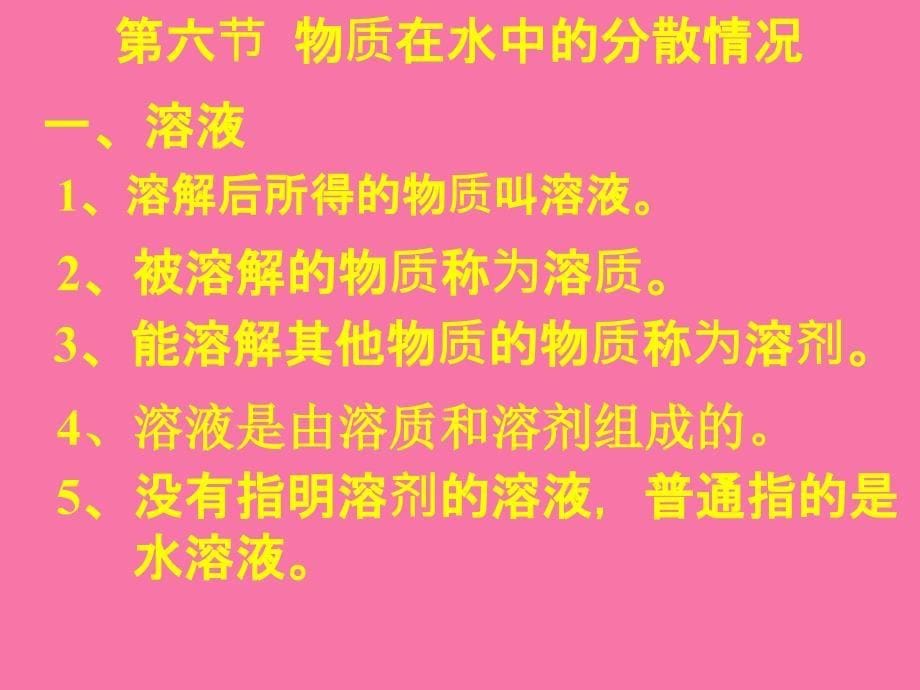 第六节 物质在水中的分散情况

一、溶液

1、溶解后所得的物质叫溶液。

2、被溶解的物质称为溶质。

3、能溶解其他物质的物质称为溶剂。

4、溶液是由溶质和溶剂组成的。

5、没有指明溶剂的溶液，普通指的是水溶液。